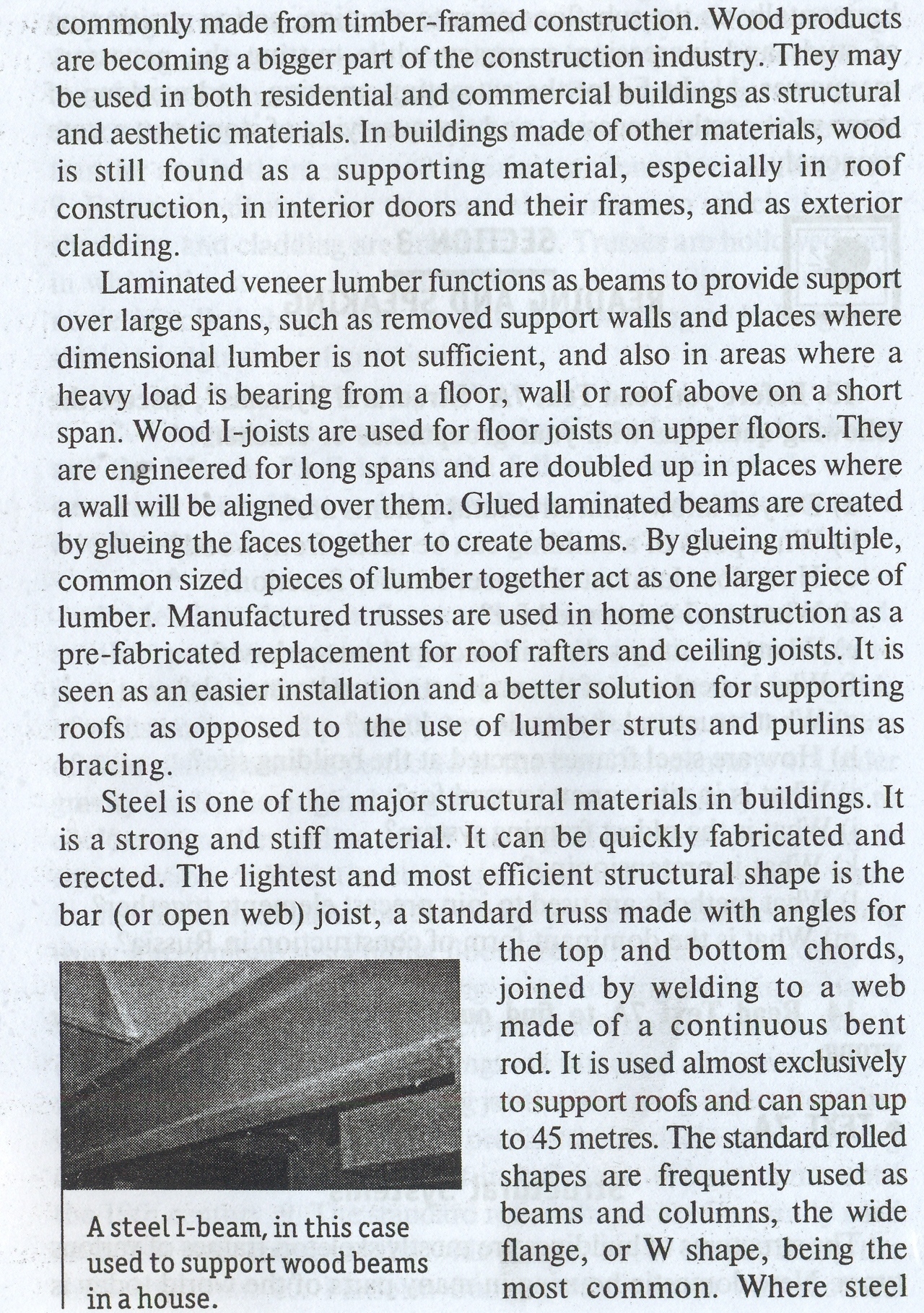 commonly made from timber-framed construction. Wood products are becoming a bigger part of the construction industry. They may be used in both residential and commercial buildings as structural and aesthetic materials. In buildings made of other materials, wood is still found as a supporting material, especially in roof construction, in interior doors and their frames, and as exterior cladding.

Laminated veneer lumber functions as beams to provide support over large spans, such as removed support walls and places where dimensional lumber is not sufficient, and also in areas where a heavy load is bearing from a floor, wall or roof above on a short span. Wood I-joists are used for floor joists on upper floors. They are engineered for long spans and are doubled up in places where a wall will be aligned over them. Glued laminated beams are created by glueing the faces together to create beams. By glueing multiple, common sized pieces of lumber together act as one larger piece of lumber. Manufactured trusses are used in home construction as a pre-fabricated replacement for roof rafters and ceiling joists. It is seen as an easier installation and a better solution for supporting roofs as opposed to the use of lumber struts and purlins as bracing.

Steel is one of the major structural materials in buildings. It is a strong and stiff material. It can be quickly fabricated and erected. The lightest and most efficient structural shape is the bar (or open web) joist, a standard truss made with angles for the top and bottom chords, joined by welding to a web made of a continuous bent rod. It is used almost exclusively to support roofs and can span up to 45 metres. The standard rolled shapes are frequently used as beams and columns, the wide flange, or W shape, being the most common. Where steel

A steel I-beam, in this case used to support wood beams in a house.